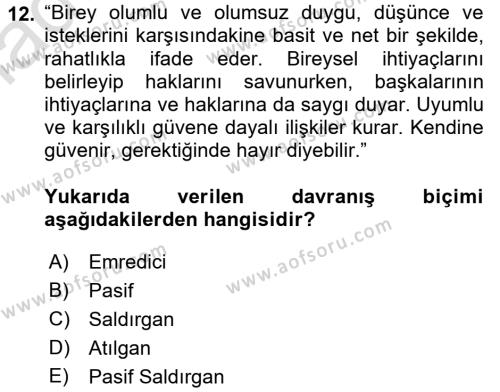 12. "Birey olumlu ve olumsuz duygu, düşünce ve isteklerini karşısındakine basit ve net bir şekilde, rahatlıkla ifade eder. Bireysel ihtiyaçlarını belirleyip haklarını savunurken, başkalarının ihtiyaçlarına ve haklarına da saygı duyar. Uyumlu ve karşılıklı güvene dayalı ilişkiler kurar. Kendine güvenir, gerektiğinde hayır diyebilir."

Yukarıda verilen davranış biçimi aşağıdakilerden hangisidir?

A) Emredici
B) Pasif
C) Saldırgan
D) Atılgan
E) Pasif Saldırgan

www.aofsoru.com